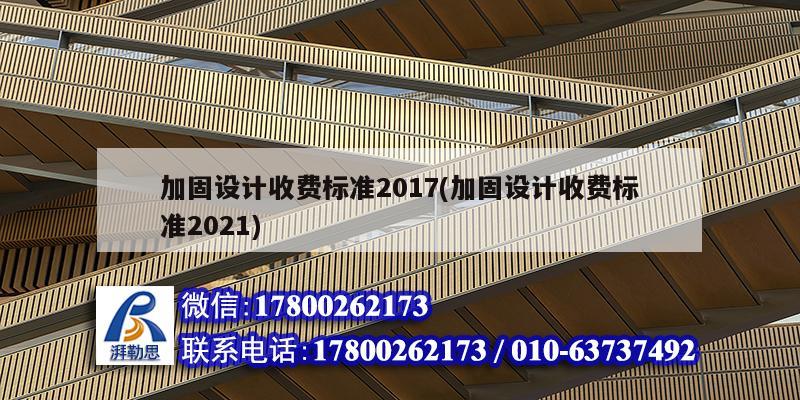 加固设计收费标准2017(加固设计收费标准2021)

湃勒思

微信:17800262173
联系电话:17800262173 / 010-63737492